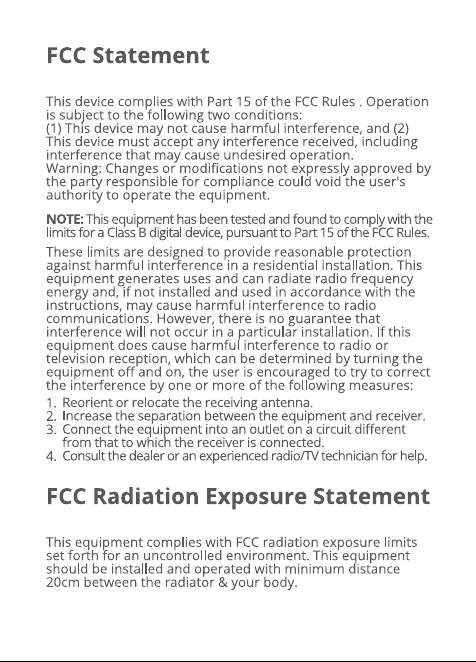 FCC Statement

This device complies with Part 15 of the FCC Rules . Operation is subject to the following two conditions:
(1) This device may not cause harmful interference, and (2) This device must accept any interference received, including interference that may cause undesired operation.
Warning: Changes or modifications not expressly approved by the party responsible for compliance could void the user's authority to operate the equipment.

NOTE: This equipment has been tested and found to comply with the limits for a Class B digital device, pursuant to Part 15 of the FCC Rules.

These limits are designed to provide reasonable protection against harmful interference in a residential installation. This equipment generates uses and can radiate radio frequency energy and, if not installed and used in accordance with the instructions, may cause harmful interference to radio communications. However, there is no guarantee that interference will not occur in a particular installation. If this equipment does cause harmful interference to radio or television reception, which can be determined by turning the equipment off and on, the user is encouraged to try to correct the interference by one or more of the following measures:
1. Reorient or relocate the receiving antenna.
2. Increase the separation between the equipment and receiver.
3. Connect the equipment into an outlet on a circuit different from that to which the receiver is connected.
4. Consult the dealer or an experienced radio/TV technician for help.

FCC Radiation Exposure Statement

This equipment complies with FCC radiation exposure limits set forth for an uncontrolled environment. This equipment should be installed and operated with minimum distance 20cm between the radiator & your body.